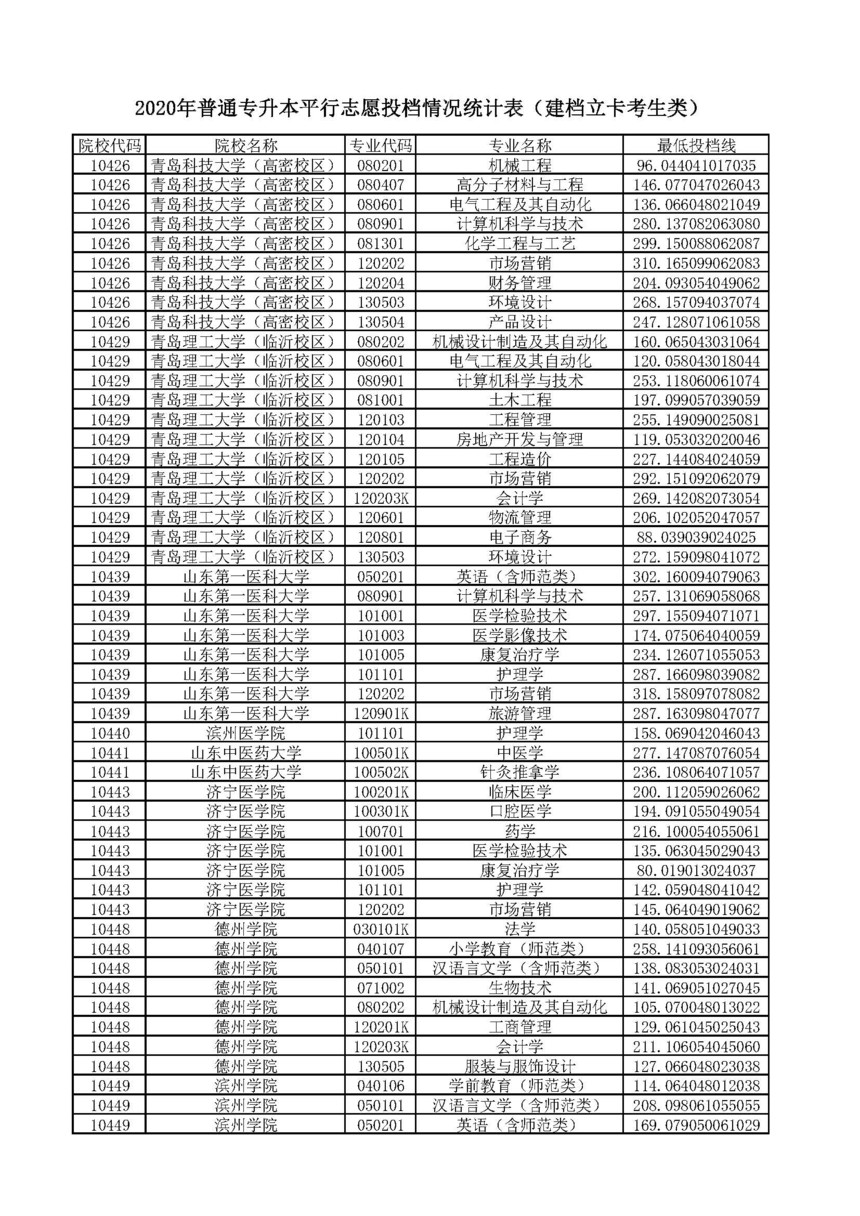 2020年普通专升本平行志愿投档情况统计表（建档立卡考生类）

| 院校代码 | 院校名称 | 专业代码 | 专业名称 | 最低投档线 |
|---|---|---|---|---|
| 10426 | 青岛科技大学（高密校区） | 080201 | 机械工程 | 96.044041017035 |
| 10426 | 青岛科技大学（高密校区） | 080407 | 高分子材料与工程 | 146.077047026043 |
| 10426 | 青岛科技大学（高密校区） | 080601 | 电气工程及其自动化 | 136.066048021049 |
| 10426 | 青岛科技大学（高密校区） | 080901 | 计算机科学与技术 | 280.137082063080 |
| 10426 | 青岛科技大学（高密校区） | 081301 | 化学工程与工艺 | 299.150088062087 |
| 10426 | 青岛科技大学（高密校区） | 120202 | 市场营销 | 310.165099062083 |
| 10426 | 青岛科技大学（高密校区） | 120204 | 财务管理 | 204.093054049062 |
| 10426 | 青岛科技大学（高密校区） | 130503 | 环境设计 | 268.157094037074 |
| 10426 | 青岛科技大学（高密校区） | 130504 | 产品设计 | 247.128071061058 |
| 10429 | 青岛理工大学（临沂校区） | 080202 | 机械设计制造及其自动化 | 160.065043031064 |
| 10429 | 青岛理工大学（临沂校区） | 080601 | 电气工程及其自动化 | 120.058043018044 |
| 10429 | 青岛理工大学（临沂校区） | 080901 | 计算机科学与技术 | 253.118060061074 |
| 10429 | 青岛理工大学（临沂校区） | 081001 | 土木工程 | 197.099057039059 |
| 10429 | 青岛理工大学（临沂校区） | 120103 | 工程管理 | 255.149090025081 |
| 10429 | 青岛理工大学（临沂校区） | 120104 | 房地产开发与管理 | 119.053032020046 |
| 10429 | 青岛理工大学（临沂校区） | 120105 | 工程造价 | 227.144084024059 |
| 10429 | 青岛理工大学（临沂校区） | 120202 | 市场营销 | 292.151092062079 |
| 10429 | 青岛理工大学（临沂校区） | 120203K | 会计学 | 269.142082073054 |
| 10429 | 青岛理工大学（临沂校区） | 120601 | 物流管理 | 206.102052047057 |
| 10429 | 青岛理工大学（临沂校区） | 120801 | 电子商务 | 88.039039024025 |
| 10429 | 青岛理工大学（临沂校区） | 130503 | 环境设计 | 272.159098041072 |
| 10439 | 山东第一医科大学 | 050201 | 英语（含师范类） | 302.160094079063 |
| 10439 | 山东第一医科大学 | 080901 | 计算机科学与技术 | 257.131069058068 |
| 10439 | 山东第一医科大学 | 101001 | 医学检验技术 | 297.155094071071 |
| 10439 | 山东第一医科大学 | 101003 | 医学影像技术 | 174.075064040059 |
| 10439 | 山东第一医科大学 | 101005 | 康复治疗学 | 234.126071055053 |
| 10439 | 山东第一医科大学 | 101101 | 护理学 | 287.166098039082 |
| 10439 | 山东第一医科大学 | 120202 | 市场营销 | 318.158097078082 |
| 10439 | 山东第一医科大学 | 120901K | 旅游管理 | 287.163098047077 |
| 10440 | 滨州医学院 | 101101 | 护理学 | 158.069042046043 |
| 10441 | 山东中医药大学 | 100501K | 中医学 | 277.147087076054 |
| 10441 | 山东中医药大学 | 100502K | 针灸推拿学 | 236.108064071057 |
| 10443 | 济宁医学院 | 100201K | 临床医学 | 200.112059026062 |
| 10443 | 济宁医学院 | 100301K | 口腔医学 | 194.091055049054 |
| 10443 | 济宁医学院 | 100701 | 药学 | 216.100054055061 |
| 10443 | 济宁医学院 | 101001 | 医学检验技术 | 135.063045029043 |
| 10443 | 济宁医学院 | 101005 | 康复治疗学 | 80.019013024037 |
| 10443 | 济宁医学院 | 101101 | 护理学 | 142.059048041042 |
| 10443 | 济宁医学院 | 120202 | 市场营销 | 145.064049019062 |
| 10448 | 德州学院 | 030101K | 法学 | 140.058051049033 |
| 10448 | 德州学院 | 040107 | 小学教育（师范类） | 258.141093056061 |
| 10448 | 德州学院 | 050101 | 汉语言文学（含师范类） | 138.083053024031 |
| 10448 | 德州学院 | 071002 | 生物技术 | 141.069051027045 |
| 10448 | 德州学院 | 080202 | 机械设计制造及其自动化 | 105.070048013022 |
| 10448 | 德州学院 | 120201K | 工商管理 | 129.061045025043 |
| 10448 | 德州学院 | 120203K | 会计学 | 211.106054045060 |
| 10448 | 德州学院 | 130505 | 服装与服饰设计 | 127.066048023038 |
| 10449 | 滨州学院 | 040106 | 学前教育（师范类） | 114.064048012038 |
| 10449 | 滨州学院 | 050101 | 汉语言文学（含师范类） | 208.098061055055 |
| 10449 | 滨州学院 | 050201 | 英语（含师范类） | 169.079050061029 |